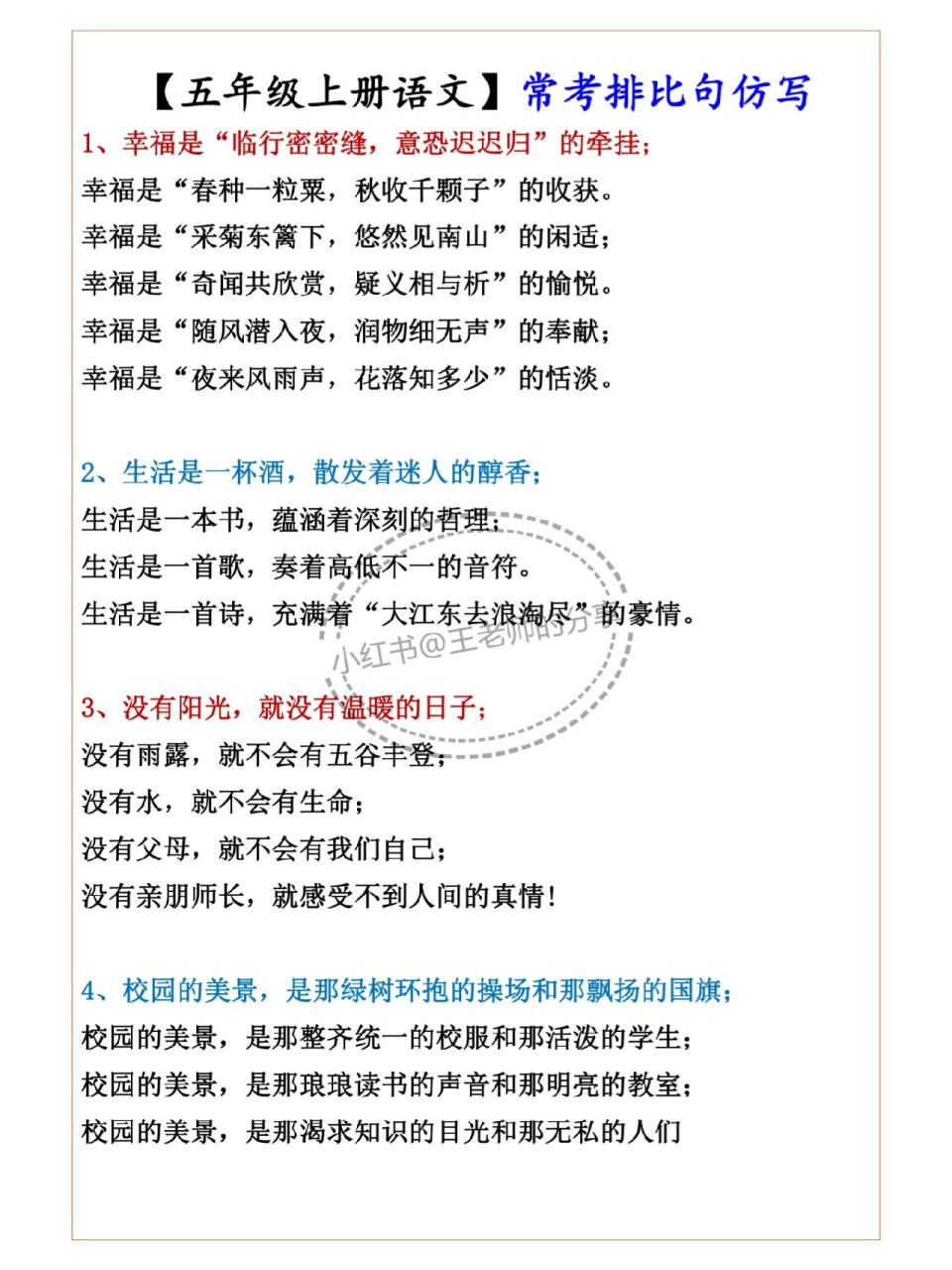 【五年级上册语文】常考排比句仿写

1、幸福是“临行密密缝，意恐迟迟归”的牵挂；
幸福是“春种一粒粟，秋收千颗子”的收获。
幸福是“采菊东篱下，悠然见南山”的闲适；
幸福是“奇闻共欣赏，疑义相与析”的愉悦。
幸福是“随风潜入夜，润物细无声”的奉献；
幸福是“夜来风雨声，花落知多少”的恬淡。

2、生活是一杯酒，散发着迷人的醇香；
生活是一本书，蕴涵着深刻的哲理；
生活是一首歌，奏着高低不一的音符。
生活是一首诗，充满着“大江东去浪淘尽”的豪情。

小红书@王老师的分享

3、没有阳光，就没有温暖的日子；
没有雨露，就不会有五谷丰登；
没有水，就不会有生命；
没有父母，就不会有我们自己；
没有亲朋师长，就感受不到人间的真情！

4、校园的美景，是那绿树环抱的操场和那飘扬的国旗；
校园的美景，是那整齐统一的校服和那活泼的学生；
校园的美景，是那琅琅读书的声音和那明亮的教室；
校园的美景，是那渴求知识的目光和那无私的人们